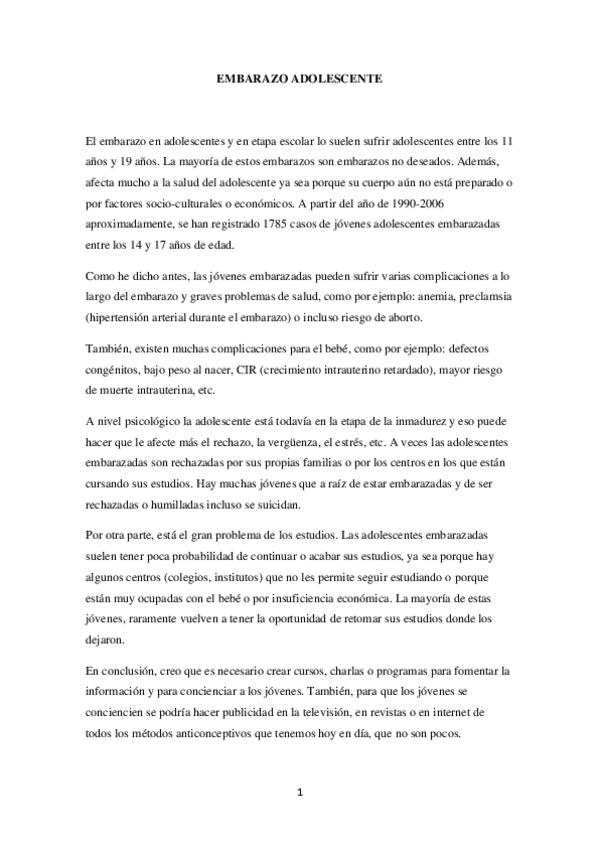 EMBARAZO ADOLESCENTE

El embarazo en adolescentes y en etapa escolar lo suelen sufrir adolescentes entre los 11 años y 19 años. La mayoría de estos embarazos son embarazos no deseados. Además, afecta mucho a la salud del adolescente ya sea porque su cuerpo aún no está preparado o por factores socio-culturales o económicos. A partir del año de 1990-2006 aproximadamente, se han registrado 1785 casos de jóvenes adolescentes embarazadas entre los 14 y 17 años de edad.

Como he dicho antes, las jóvenes embarazadas pueden sufrir varias complicaciones a lo largo del embarazo y graves problemas de salud, como por ejemplo: anemia, preclamsia (hipertensión arterial durante el embarazo) o incluso riesgo de aborto.

También, existen muchas complicaciones para el bebé, como por ejemplo: defectos congénitos, bajo peso al nacer, CIR (crecimiento intrauterino retardado), mayor riesgo de muerte intrauterina, etc.

A nivel psicológico la adolescente está todavía en la etapa de la inmadurez y eso puede hacer que le afecte más el rechazo, la vergüenza, el estrés, etc. A veces las adolescentes embarazadas son rechazadas por sus propias familias o por los centros en los que están cursando sus estudios. Hay muchas jóvenes que a raíz de estar embarazadas y de ser rechazadas o humilladas incluso se suicidan.

Por otra parte, está el gran problema de los estudios. Las adolescentes embarazadas suelen tener poca probabilidad de continuar o acabar sus estudios, ya sea porque hay algunos centros (colegios, institutos) que no les permite seguir estudiando o porque están muy ocupadas con el bebé o por insuficiencia económica. La mayoría de estas jóvenes, raramente vuelven a tener la oportunidad de retomar sus estudios donde los dejaron.

En conclusión, creo que es necesario crear cursos, charlas o programas para fomentar la información y para concienciar a los jóvenes. También, para que los jóvenes se conciencien se podría hacer publicidad en la televisión, en revistas o en internet de todos los métodos anticonceptivos que tenemos hoy en día, que no son pocos.

1